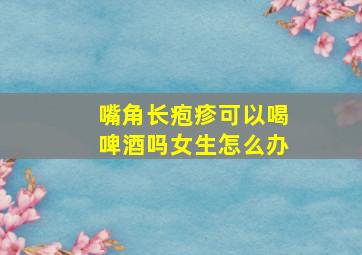 嘴角长疱疹可以喝啤酒吗女生怎么办